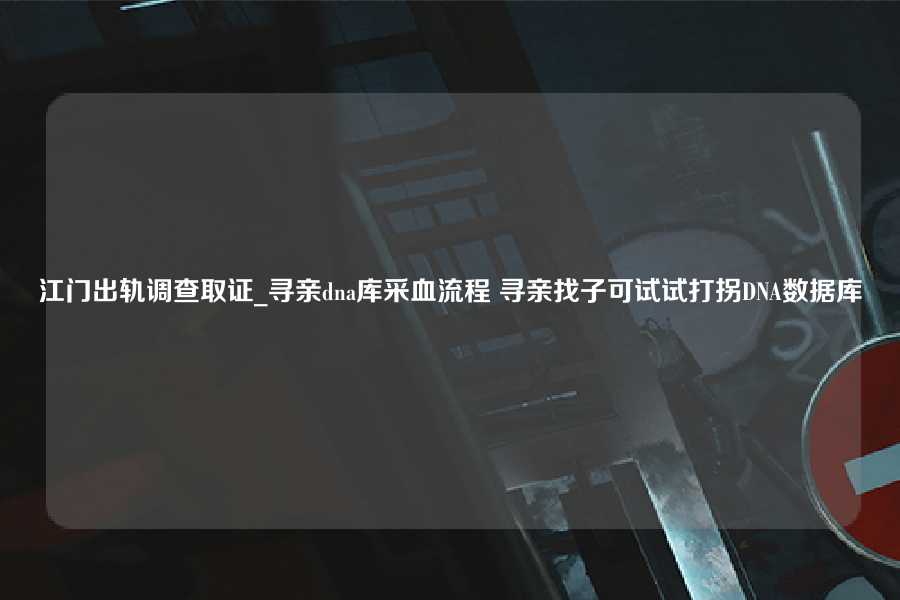 江门出轨调查取证_寻亲dna库采血流程 寻亲找子可试试打拐DNA数据库